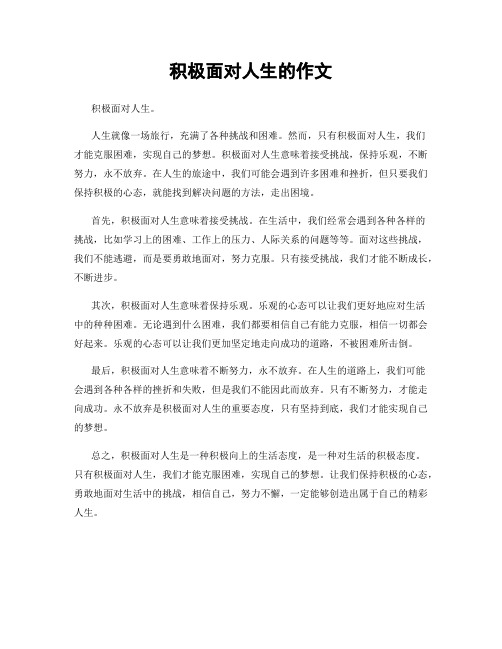 积极面对人生的作文

积极面对人生。

人生就像一场旅行，充满了各种挑战和困难。然而，只有积极面对人生，我们才能克服困难，实现自己的梦想。积极面对人生意味着接受挑战，保持乐观，不断努力，永不放弃。在人生的旅途中，我们可能会遇到许多困难和挫折，但只要我们保持积极的心态，就能找到解决问题的方法，走出困境。

首先，积极面对人生意味着接受挑战。在生活中，我们经常会遇到各种各样的挑战，比如学习上的困难、工作上的压力、人际关系的问题等等。面对这些挑战，我们不能逃避，而是要勇敢地面对，努力克服。只有接受挑战，我们才能不断成长，不断进步。

其次，积极面对人生意味着保持乐观。乐观的心态可以让我们更好地应对生活中的种种困难。无论遇到什么困难，我们都要相信自己有能力克服，相信一切都会好起来。乐观的心态可以让我们更加坚定地走向成功的道路，不被困难所击倒。

最后，积极面对人生意味着不断努力，永不放弃。在人生的道路上，我们可能会遇到各种各样的挫折和失败，但是我们不能因此而放弃。只有不断努力，才能走向成功。永不放弃是积极面对人生的重要态度，只有坚持到底，我们才能实现自己的梦想。

总之，积极面对人生是一种积极向上的生活态度，是一种对生活的积极态度。只有积极面对人生，我们才能克服困难，实现自己的梦想。让我们保持积极的心态，勇敢地面对生活中的挑战，相信自己，努力不懈，一定能够创造出属于自己的精彩人生。